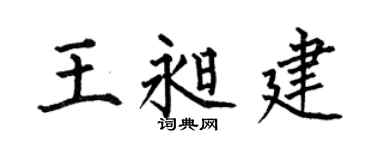 王昶建
词典网